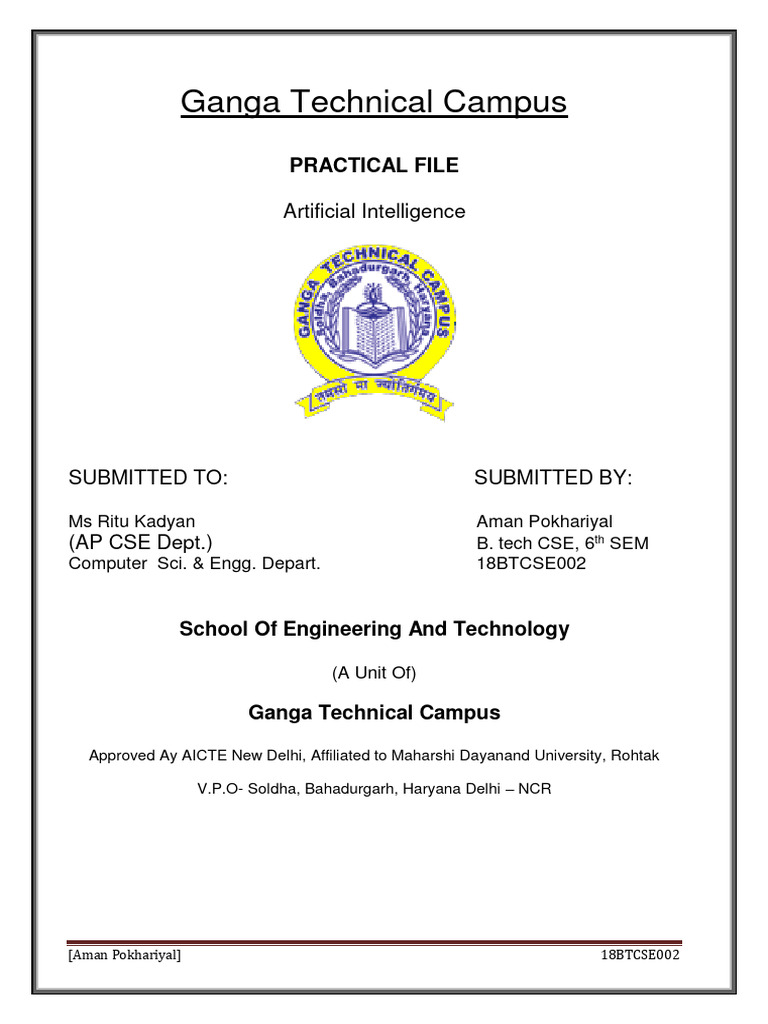 Ganga Technical Campus

PRACTICAL FILE

Artificial Intelligence

GANGA TECHNICAL CAMPUS
Soldha, Bahadurgarh, Haryana
तमसो मा ज्योतिर्गमय

SUBMITTED TO:

Ms Ritu Kadyan
(AP CSE Dept.)
Computer Sci. & Engg. Depart.

SUBMITTED BY:

Aman Pokhariyal
B. tech CSE, 6$^{th}$ SEM
18BTCSE002

School Of Engineering And Technology

(A Unit Of)

Ganga Technical Campus

Approved Ay AICTE New Delhi, Affiliated to Maharshi Dayanand University, Rohtak

V.P.O- Soldha, Bahadurgarh, Haryana Delhi – NCR

[Aman Pokhariyal]

18BTCSE002